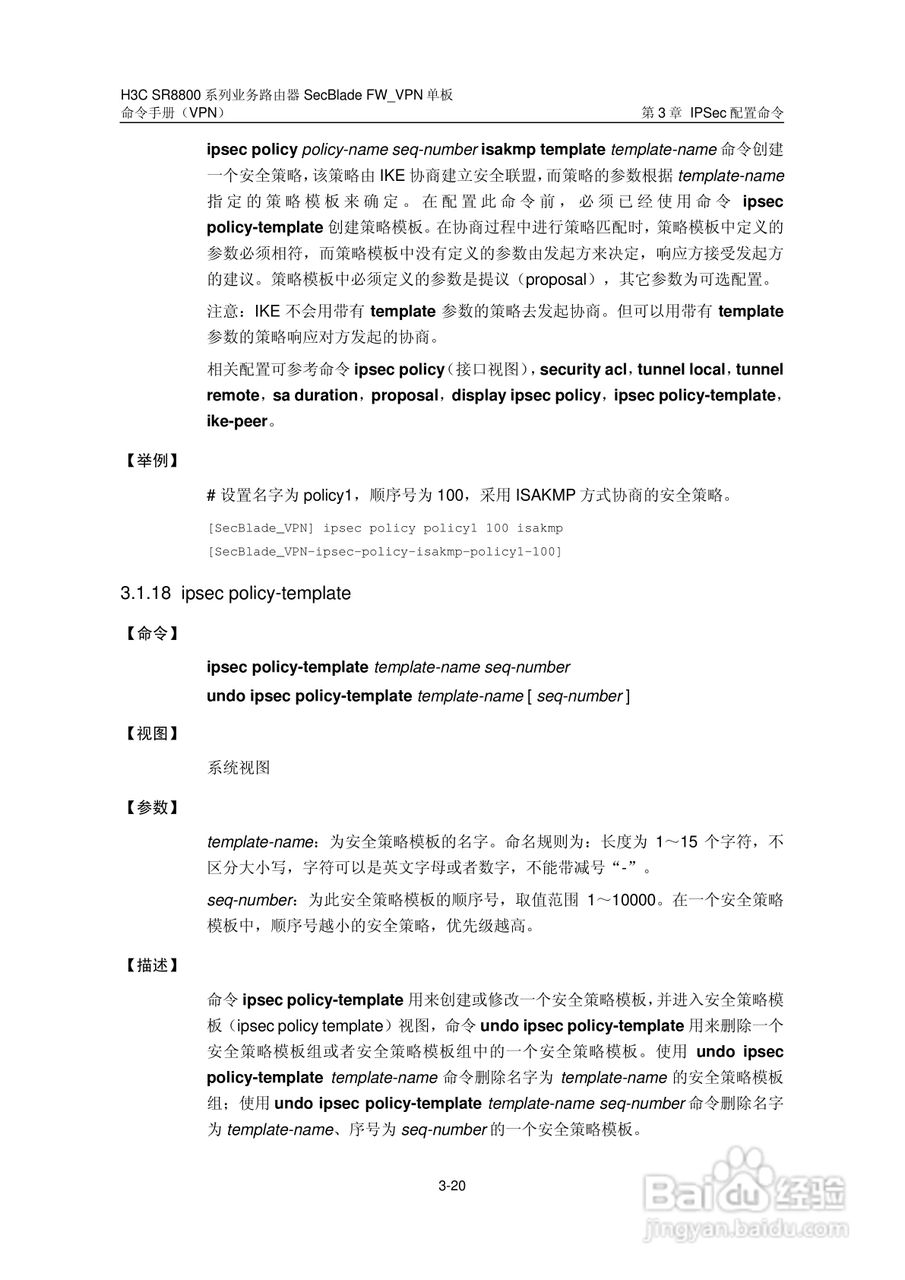 H3C SR8800 系列业务路由器 SecBlade FW_VPN 单板
命令手册（VPN） 第 3 章 IPSec 配置命令

ipsec policy policy-name seq-number isakmp template template-name 命令创建一个安全策略，该策略由 IKE 协商建立安全联盟，而策略的参数根据 template-name 指定的策略模板来确定。在配置此命令前，必须已经使用命令 ipsec policy-template 创建策略模板。在协商过程中进行策略匹配时，策略模板中定义的参数必须相符，而策略模板中没有定义的参数由发起方来决定，响应方接受发起方的建议。策略模板中必须定义的参数是提议（proposal），其它参数为可选配置。

注意：IKE 不会用带有 template 参数的策略去发起协商。但可以用带有 template 参数的策略响应对方发起的协商。

相关配置可参考命令 ipsec policy（接口视图），security acl，tunnel local，tunnel remote，sa duration，proposal，display ipsec policy，ipsec policy-template，ike-peer。

【举例】

# 设置名字为 policy1，顺序号为 100，采用 ISAKMP 方式协商的安全策略。

[SecBlade_VPN] ipsec policy policy1 100 isakmp
[SecBlade_VPN-ipsec-policy-isakmp-policy1-100]

3.1.18 ipsec policy-template

【命令】

ipsec policy-template template-name seq-number
undo ipsec policy-template template-name [ seq-number ]

【视图】

系统视图

【参数】

template-name：为安全策略模板的名字。命名规则为：长度为 1～15 个字符，不区分大小写，字符可以是英文字母或者数字，不能带减号“-”。

seq-number：为此安全策略模板的顺序号，取值范围 1～10000。在一个安全策略模板中，顺序号越小的安全策略，优先级越高。

【描述】

命令 ipsec policy-template 用来创建或修改一个安全策略模板，并进入安全策略模板（ipsec policy template）视图，命令 undo ipsec policy-template 用来删除一个安全策略模板组或者安全策略模板组中的一个安全策略模板。使用 undo ipsec policy-template template-name 命令删除名字为 template-name 的安全策略模板组；使用 undo ipsec policy-template template-name seq-number 命令删除名字为 template-name、序号为 seq-number 的一个安全策略模板。

3-20

Baidu 经验
jingyan.baidu.com